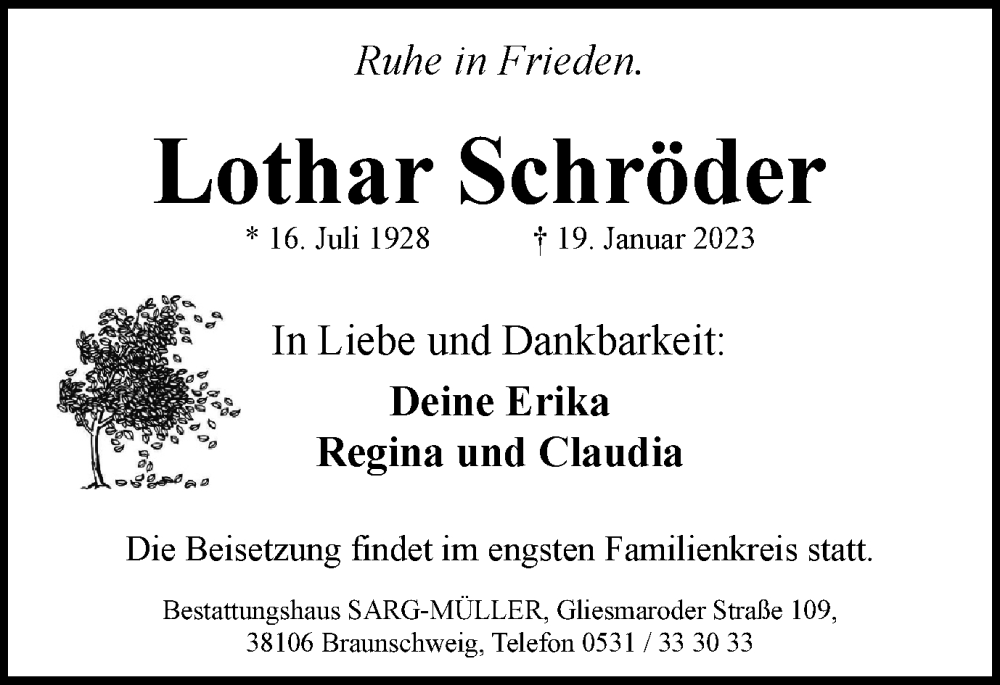 Ruhe in Frieden.

Lothar Schröder

* 16. Juli 1928 † 19. Januar 2023

In Liebe und Dankbarkeit:

Deine Erika
Regina und Claudia

Die Beisetzung findet im engsten Familienkreis statt.

Bestattungshaus SARG-MÜLLER, Gliesmaroder Straße 109,
38106 Braunschweig, Telefon 0531 / 33 30 33